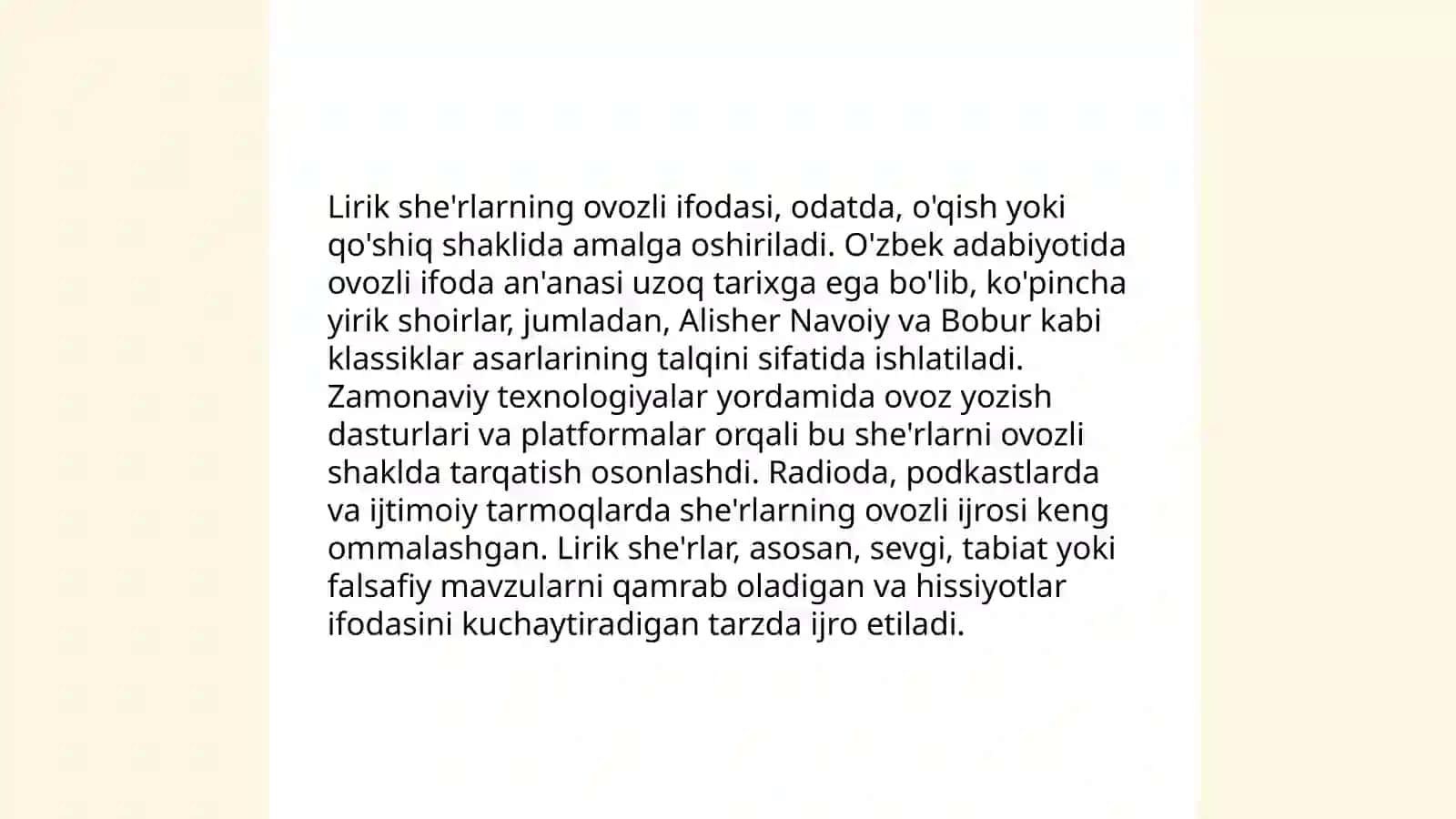 Lirik she'rlarning ovozli ifodasi, odatda, o'qish yoki qo'shiq shaklida amalga oshiriladi. O'zbek adabiyotida ovozli ifoda an'anasi uzoq tarixga ega bo'lib, ko'pincha yirik shoirlar, jumladan, Alisher Navoiy va Bobur kabi klassiklar asarlarining talqini sifatida ishlatiladi. Zamonaviy texnologiyalar yordamida ovoz yozish dasturlari va platformalar orqali bu she'rlarni ovozli shaklda tarqatish osonlashdi. Radioda, podkastlarda va ijtimoiy tarmoqlarda she'rlarning ovozli ijrosi keng ommalashgan. Lirik she'rlar, asosan, sevgi, tabiat yoki falsafiy mavzularni qamrab oladigan va hissiyotlar ifodasini kuchaytiradigan tarzda ijro etiladi.